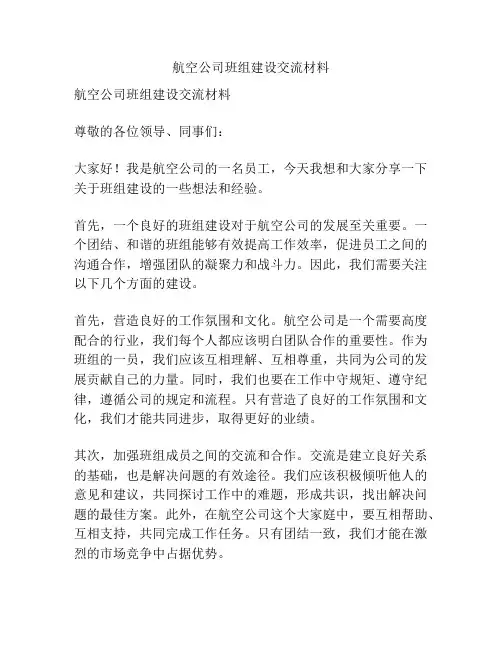 航空公司班组建设交流材料

航空公司班组建设交流材料

尊敬的各位领导、同事们：

大家好！我是航空公司的一名员工，今天我想和大家分享一下关于班组建设的一些想法和经验。

首先，一个良好的班组建设对于航空公司的发展至关重要。一个团结、和谐的班组能够有效提高工作效率，促进员工之间的沟通合作，增强团队的凝聚力和战斗力。因此，我们需要关注以下几个方面的建设。

首先，营造良好的工作氛围和文化。航空公司是一个需要高度配合的行业，我们每个人都应该明白团队合作的重要性。作为班组的一员，我们应该互相理解、互相尊重，共同为公司的发展贡献自己的力量。同时，我们也要在工作中守规矩、遵守纪律，遵循公司的规定和流程。只有营造了良好的工作氛围和文化，我们才能共同进步，取得更好的业绩。

其次，加强班组成员之间的交流和合作。交流是建立良好关系的基础，也是解决问题的有效途径。我们应该积极倾听他人的意见和建议，共同探讨工作中的难题，形成共识，找出解决问题的最佳方案。此外，在航空公司这个大家庭中，要互相帮助、互相支持，共同完成工作任务。只有团结一致，我们才能在激烈的市场竞争中占据优势。